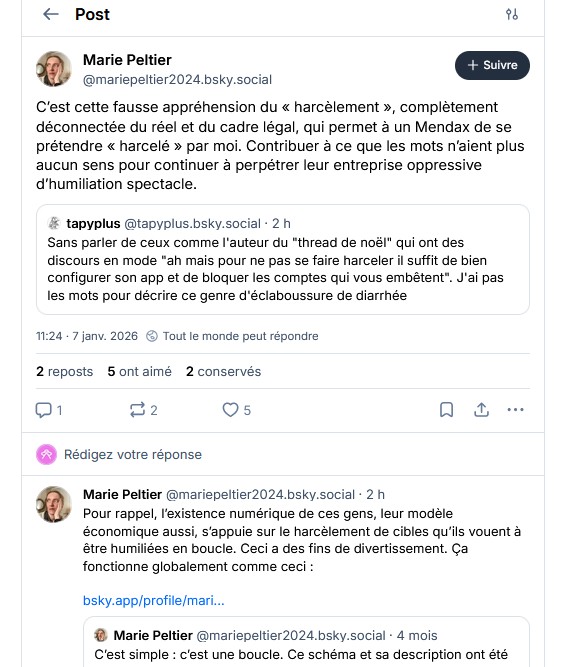 Post

Marie Peltier
@mariepeltier2024.bsky.social

+ Suivre

C'est cette fausse appréhension du « harcèlement », complètement déconnectée du réel et du cadre légal, qui permet à un Mendax de se prétendre « harcelé » par moi. Contribuer à ce que les mots n'aient plus aucun sens pour continuer à perpétrer leur entreprise oppressive d'humiliation spectacle.

tapyplus @tapyplus.bsky.social · 2 h
Sans parler de ceux comme l'auteur du "thread de noël" qui ont des discours en mode "ah mais pour ne pas se faire harceler il suffit de bien configurer son app et de bloquer les comptes qui vous embêtent". J'ai pas les mots pour décrire ce genre d'éclaboussure de diarrhée

11:24 · 7 janv. 2026 Tout le monde peut répondre

2 reposts 5 ont aimé 2 conservés

1 2 5

Rédigez votre réponse

Marie Peltier @mariepeltier2024.bsky.social · 2 h
Pour rappel, l'existence numérique de ces gens, leur modèle économique aussi, s'appuie sur le harcèlement de cibles qu'ils vouent à être humiliées en boucle. Ceci a des fins de divertissement. Ça fonctionne globalement comme ceci :

bsky.app/profile/mari...

Marie Peltier @mariepeltier2024.bsky.social · 4 mois
C'est simple : c'est une boucle. Ce schéma et sa description ont été